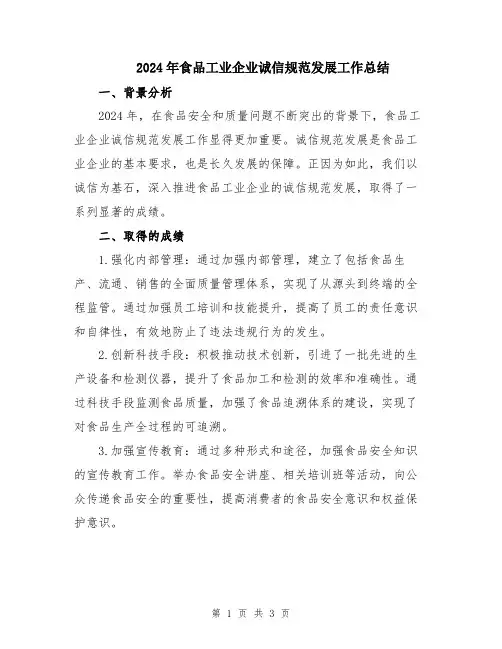 2024年食品工业企业诚信规范发展工作总结

一、背景分析

2024年，在食品安全和质量问题不断突出的背景下，食品工业企业诚信规范发展工作显得更加重要。诚信规范发展是食品工业企业的基本要求，也是长久发展的保障。正因为如此，我们以诚信为基石，深入推进食品工业企业的诚信规范发展，取得了一系列显著的成绩。

二、取得的成绩

1.强化内部管理：通过加强内部管理，建立了包括食品生产、流通、销售的全面质量管理体系，实现了从源头到终端的全程监管。通过加强员工培训和技能提升，提高了员工的责任意识和自律性，有效地防止了违法违规行为的发生。

2.创新科技手段：积极推动技术创新，引进了一批先进的生产设备和检测仪器，提升了食品加工和检测的效率和准确性。通过科技手段监测食品质量，加强了食品追溯体系的建设，实现了对食品生产全过程的可追溯。

3.加强宣传教育：通过多种形式和途径，加强食品安全知识的宣传教育工作。举办食品安全讲座、相关培训班等活动，向公众传递食品安全的重要性，提高消费者的食品安全意识和权益保护意识。

第 1 页 共 3 页